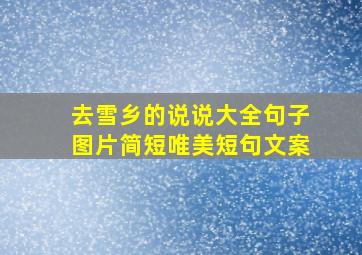 去雪乡的说说大全句子
图片简短唯美短句文案